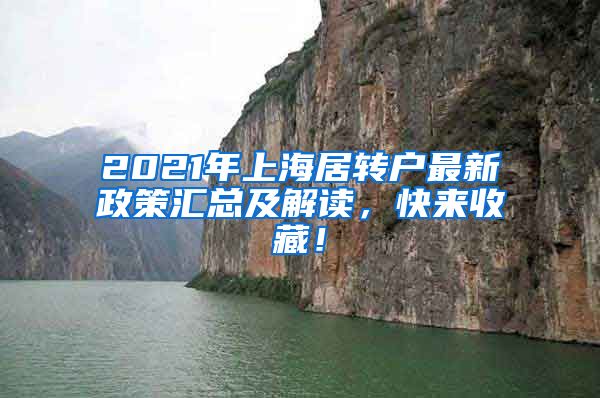 2021年上海居转户最新政策汇总及解读，快来收藏！